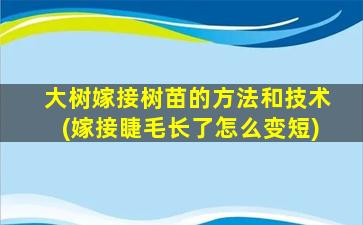 大树嫁接树苗的方法和技术
(嫁接睫毛长了怎么变短)